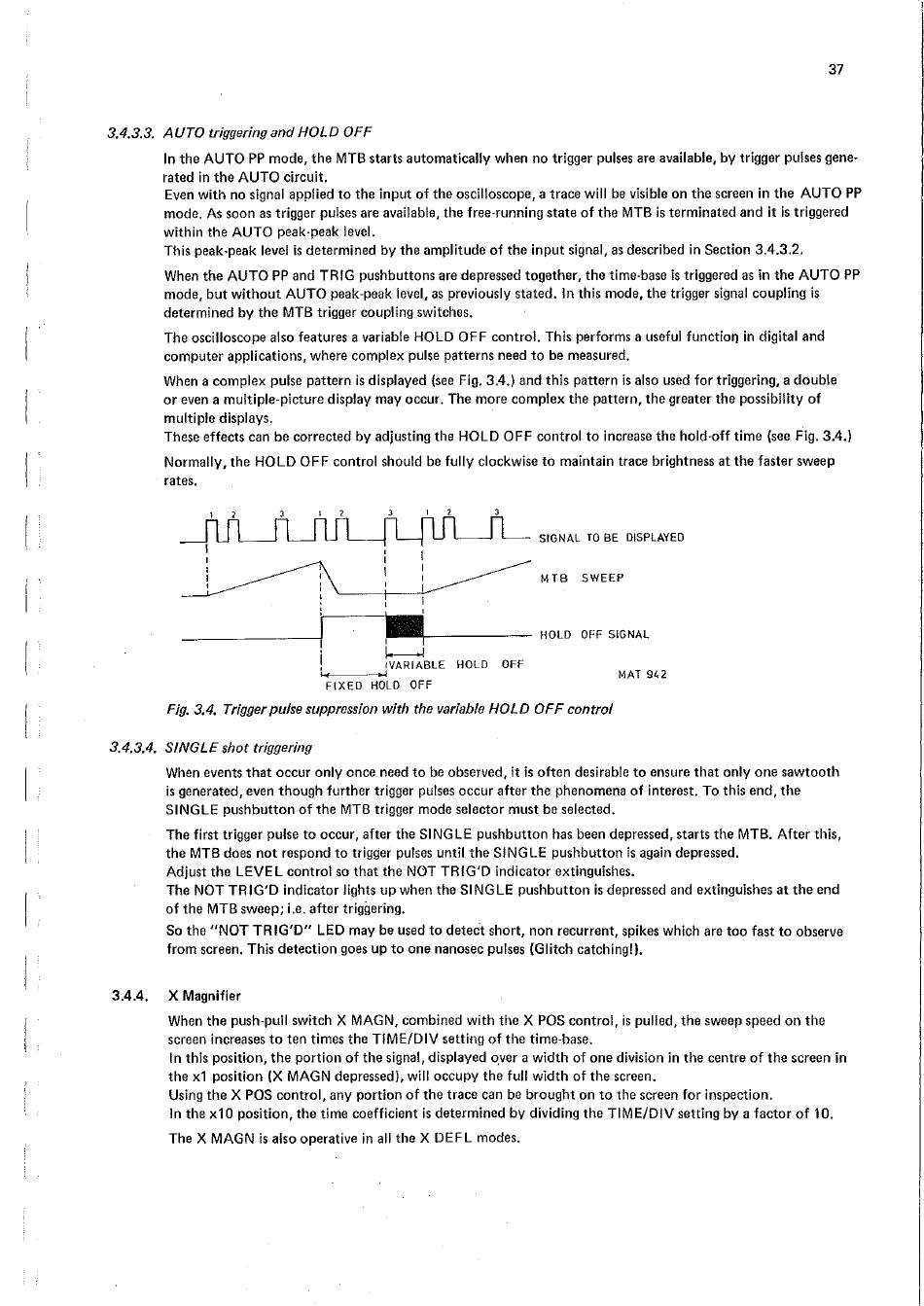 37

3.4.3.3. AUTO triggering and HOLD OFF

In the AUTO PP mode, the MTB starts automatically when no trigger pulses are available, by trigger pulses generated in the AUTO circuit.
Even with no signal applied to the input of the oscilloscope, a trace will be visible on the screen in the AUTO PP mode. As soon as trigger pulses are available, the free-running state of the MTB is terminated and it is triggered within the AUTO peak-peak level.
This peak-peak level is determined by the amplitude of the input signal, as described in Section 3.4.3.2.

When the AUTO PP and TRIG pushbuttons are depressed together, the time-base is triggered as in the AUTO PP mode, but without AUTO peak-peak level, as previously stated. In this mode, the trigger signal coupling is determined by the MTB trigger coupling switches.

The oscilloscope also features a variable HOLD OFF control. This performs a useful function in digital and computer applications, where complex pulse patterns need to be measured.

When a complex pulse pattern is displayed (see Fig. 3.4.) and this pattern is also used for triggering, a double or even a multiple-picture display may occur. The more complex the pattern, the greater the possibility of multiple displays.
These effects can be corrected by adjusting the HOLD OFF control to increase the hold-off time (see Fig. 3.4.)

Normally, the HOLD OFF control should be fully clockwise to maintain trace brightness at the faster sweep rates.

1 2 3 1 2 3 1 2 3
SIGNAL TO BE DISPLAYED
MTB SWEEP
HOLD OFF SIGNAL
VARIABLE HOLD OFF
FIXED HOLD OFF
MAT 942

Fig. 3.4. Trigger pulse suppression with the variable HOLD OFF control

3.4.3.4. SINGLE shot triggering

When events that occur only once need to be observed, it is often desirable to ensure that only one sawtooth is generated, even though further trigger pulses occur after the phenomena of interest. To this end, the SINGLE pushbutton of the MTB trigger mode selector must be selected.

The first trigger pulse to occur, after the SINGLE pushbutton has been depressed, starts the MTB. After this, the MTB does not respond to trigger pulses until the SINGLE pushbutton is again depressed.
Adjust the LEVEL control so that the NOT TRIG'D indicator extinguishes.
The NOT TRIG'D indicator lights up when the SINGLE pushbutton is depressed and extinguishes at the end of the MTB sweep; i.e. after triggering.
So the "NOT TRIG'D" LED may be used to detect short, non recurrent, spikes which are too fast to observe from screen. This detection goes up to one nanosec pulses (Glitch catching!).

3.4.4. X Magnifier

When the push-pull switch X MAGN, combined with the X POS control, is pulled, the sweep speed on the screen increases to ten times the TIME/DIV setting of the time-base.
In this position, the portion of the signal, displayed over a width of one division in the centre of the screen in the x1 position (X MAGN depressed), will occupy the full width of the screen.
Using the X POS control, any portion of the trace can be brought on to the screen for inspection.
In the x10 position, the time coefficient is determined by dividing the TIME/DIV setting by a factor of 10.

The X MAGN is also operative in all the X DEFL modes.